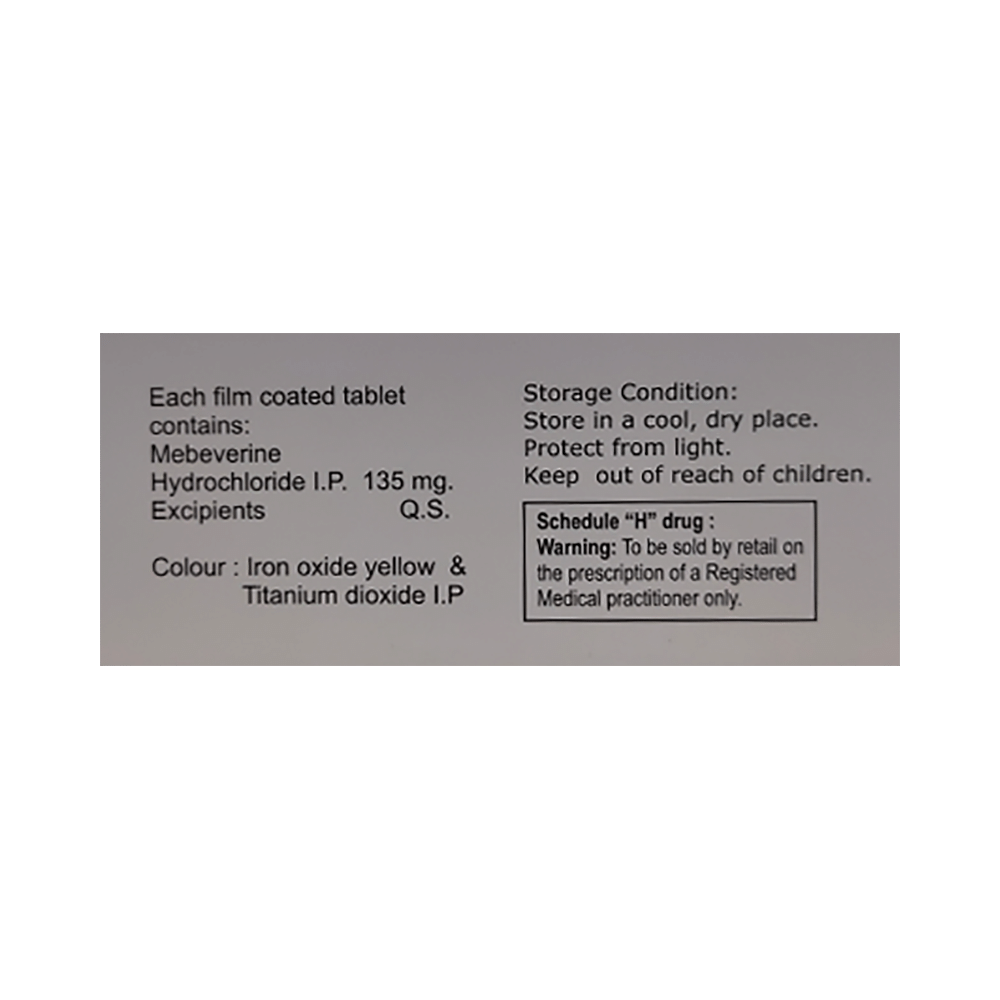 Each film coated tablet contains:
Mebeverine
Hydrochloride I.P. 135 mg.
Excipients Q.S.

Colour : Iron oxide yellow &
Titanium dioxide I.P

Storage Condition:
Store in a cool, dry place.
Protect from light.
Keep out of reach of children.

Schedule "H" drug :
Warning: To be sold by retail on the prescription of a Registered Medical practitioner only.